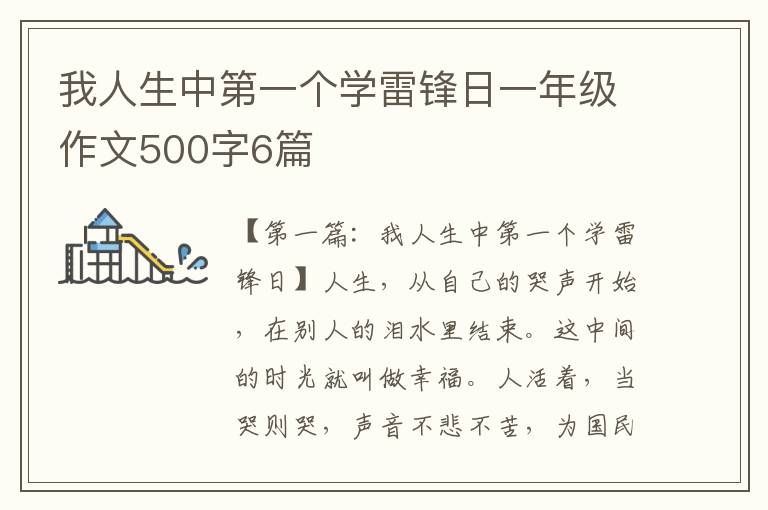 我人生中第一个学雷锋日一年级作文500字6篇

【第一篇：我人生中第一个学雷锋日】人生，从自己的哭声开始，在别人的泪水里结束。这中间的时光就叫做幸福。人活着，当哭则哭，声音不悲不苦，为国民